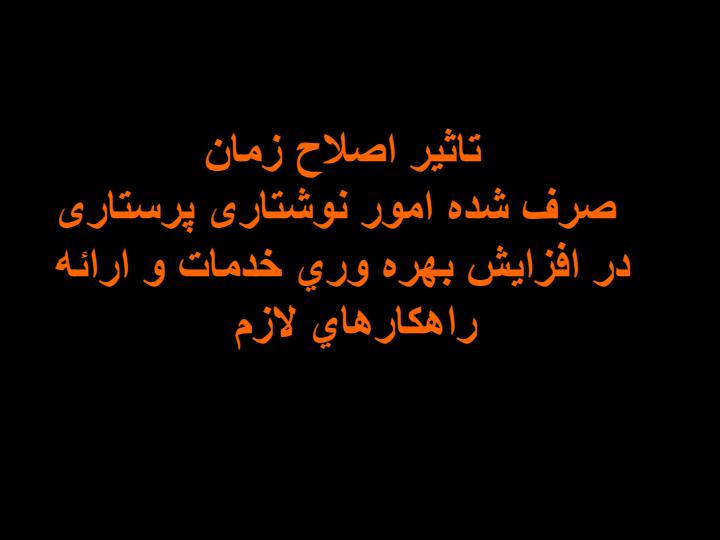 تاثير اصلاح زمان
صرف شده امور نوشتاری پرستاری
در افزايش بهره وري خدمات و ارائه
راهكارهاي لازم